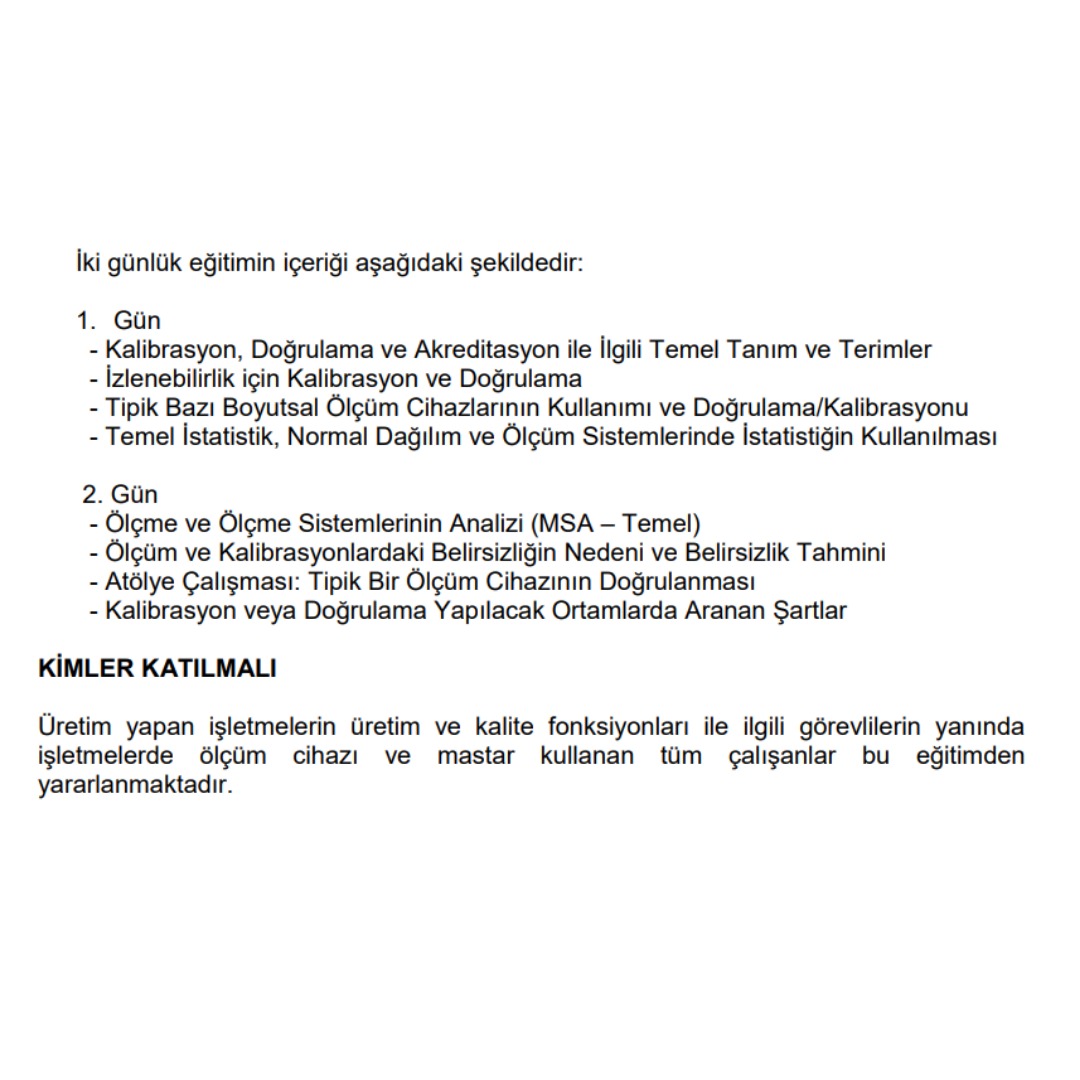 İki günlük eğitimin içeriği aşağıdaki şekildedir:

1. Gün
- Kalibrasyon, Doğrulama ve Akreditasyon ile İlgili Temel Tanım ve Terimler
- İzlenebilirlik için Kalibrasyon ve Doğrulama
- Tipik Bazı Boyutsal Ölçüm Cihazlarının Kullanımı ve Doğrulama/Kalibrasyonu
- Temel İstatistik, Normal Dağılım ve Ölçüm Sistemlerinde İstatistiğin Kullanılması

2. Gün
- Ölçme ve Ölçme Sistemlerinin Analizi (MSA – Temel)
- Ölçüm ve Kalibrasyonlardaki Belirsizliğin Nedeni ve Belirsizlik Tahmini
- Atölye Çalışması: Tipik Bir Ölçüm Cihazının Doğrulanması
- Kalibrasyon veya Doğrulama Yapılacak Ortamlarda Aranan Şartlar

KİMLER KATILMALI

Üretim yapan işletmelerin üretim ve kalite fonksiyonları ile ilgili görevlilerin yanında işletmelerde ölçüm cihazı ve mastar kullanan tüm çalışanlar bu eğitimden yararlanmaktadır.